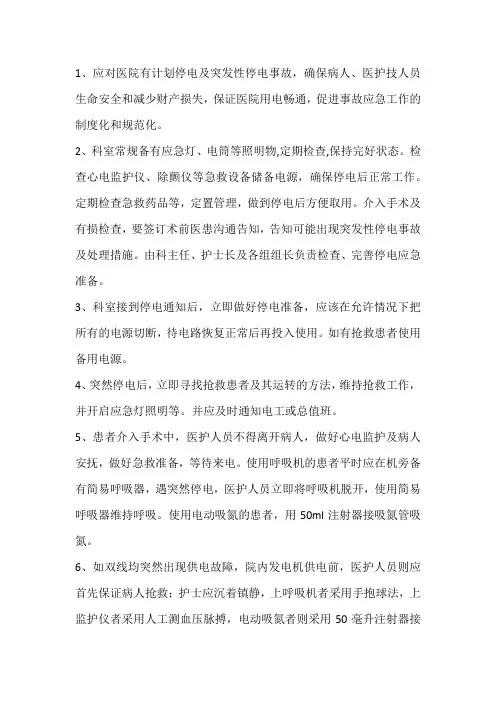 1、应对医院有计划停电及突发性停电事故，确保病人、医护技人员生命安全和减少财产损失，保证医院用电畅通，促进事故应急工作的制度化和规范化。

2、科室常规备有应急灯、电筒等照明物,定期检查,保持完好状态。检查心电监护仪、除颤仪等急救设备储备电源，确保停电后正常工作。定期检查急救药品等，定置管理，做到停电后方便取用。介入手术及有损检查，要签订术前医患沟通告知，告知可能出现突发性停电事故及处理措施。由科主任、护士长及各组组长负责检查、完善停电应急准备。

3、科室接到停电通知后，立即做好停电准备，应该在允许情况下把所有的电源切断，待电路恢复正常后再投入使用。如有抢救患者使用备用电源。

4、突然停电后，立即寻找抢救患者及其运转的方法，维持抢救工作，并开启应急灯照明等。并应及时通知电工或总值班。

5、患者介入手术中，医护人员不得离开病人，做好心电监护及病人安抚，做好急救准备，等待来电。使用呼吸机的患者平时应在机旁备有简易呼吸器，遇突然停电，医护人员立即将呼吸机脱开，使用简易呼吸器维持呼吸。使用电动吸氮的患者，用 50ml 注射器接吸氮管吸氮。

6、如双线均突然出现供电故障，院内发电机供电前，医护人员则应首先保证病人抢救；护士应沉着镇静，上呼吸机者采用手抱球法，上监护仪者采用人工测血压脉搏，电动吸氮者则采用 50 毫升注射器接